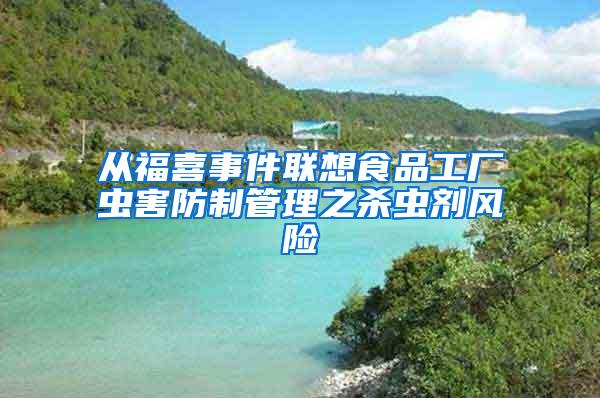 从福喜事件联想食品工厂虫害防制管理之杀虫剂风险